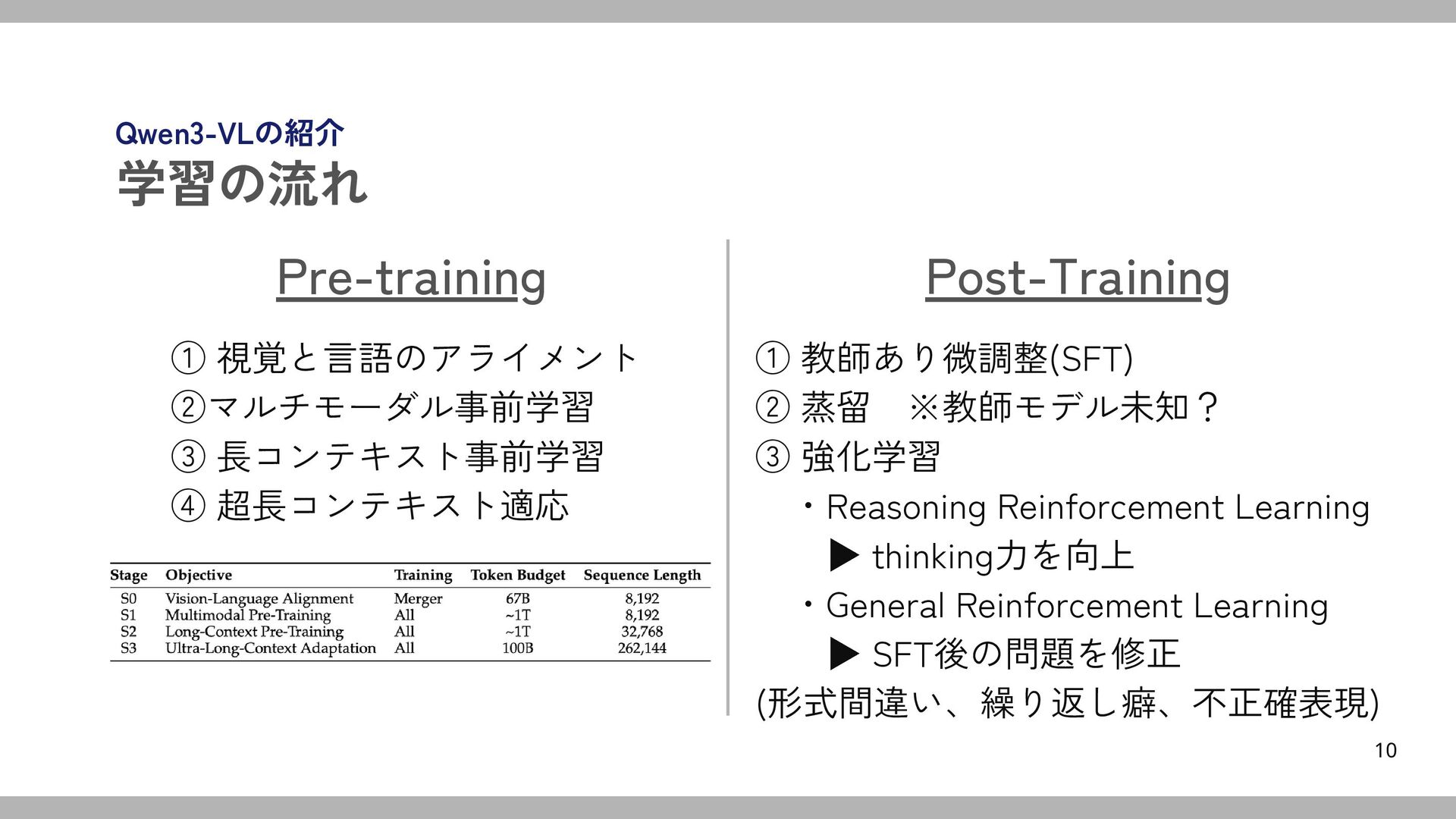 Qwen3-VLの紹介

学習の流れ

Pre-training

①視覚と言語のアライメント

②マルチモーダル事前学習

③長コンテキスト事前学習

④超長コンテキスト適応

| Stage | Objective | Training | Token Budget | Sequence Length |
|---|---|---|---|---|
| S0 | Vision-Language Alignment | Merger | 67B | 8,192 |
| S1 | Multimodal Pre-Training | All | ~1T | 8,192 |
| S2 | Long-Context Pre-Training | All | ~1T | 32,768 |
| S3 | Ultra-Long-Context Adaptation | All | 100B | 262,144 |

Post-Training

①教師あり微調整(SFT)

②蒸留 ※教師モデル未知？

③強化学習

• Reasoning Reinforcement Learning

▶ thinking力を向上

• General Reinforcement Learning

▶ SFT後の問題を修正

(形式間違い、繰り返し癖、不正確表現)

10